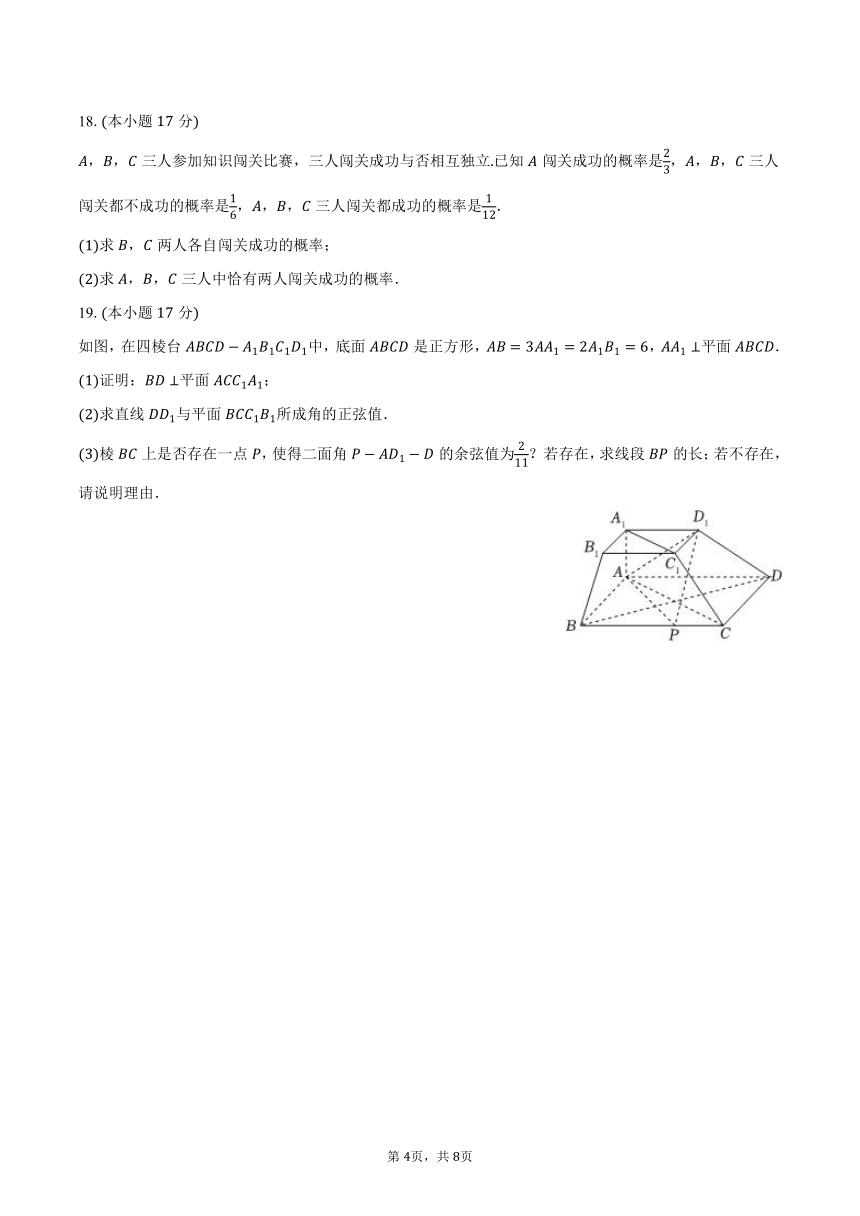 18. (本小题 17 分)

$A$，$B$，$C$ 三人参加知识闯关比赛，三人闯关成功与否相互独立.已知 $A$ 闯关成功的概率是$\frac{2}{3}$，$A$，$B$，$C$ 三人闯关都不成功的概率是$\frac{1}{6}$，$A$，$B$，$C$ 三人闯关都成功的概率是$\frac{1}{12}$.

(1)求 $B$，$C$ 两人各自闯关成功的概率；

(2)求 $A$，$B$，$C$ 三人中恰有两人闯关成功的概率.

19. (本小题 17 分)

如图，在四棱台 $ABCD-A_1B_1C_1D_1$中，底面 $ABCD$ 是正方形，$AB=3AA_1=2A_1B_1=6$，$AA_1\perp$平面 $ABCD$.

(1)证明：$BD\perp$平面 $ACC_1A_1$；

(2)求直线 $DD_1$与平面 $BCC_1B_1$所成角的正弦值.

(3)棱 $BC$ 上是否存在一点 $P$，使得二面角 $P-AD_1-D$ 的余弦值为$\frac{2}{11}$？若存在，求线段 $BP$ 的长；若不存在，请说明理由.

$A_1$ $D_1$ $B_1$ $C_1$ $A$ $D$ $B$ $P$ $C$

第 4页，共 8页